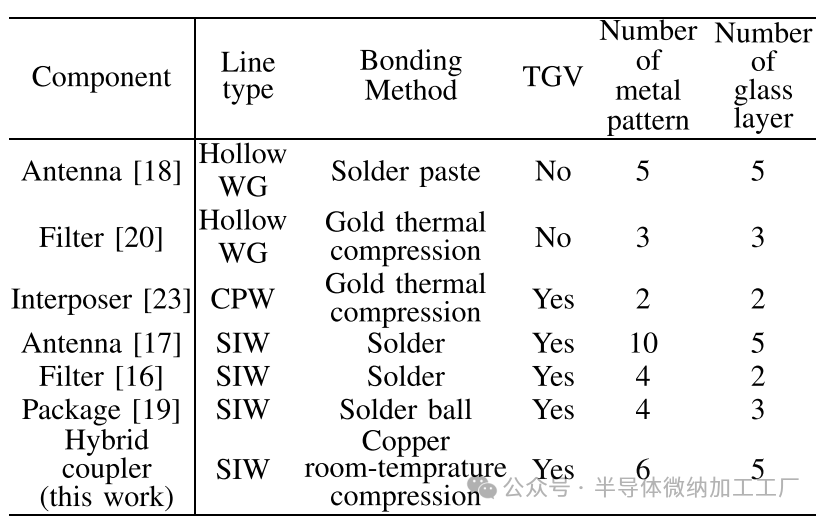 | Component | Line type | Bonding Method | TGV | Number of metal pattern | Number of glass layer |
|---|---|---|---|---|---|
| Antenna [18] | Hollow WG | Solder paste | No | 5 | 5 |
| Filter [20] | Hollow WG | Gold thermal compression | No | 3 | 3 |
| Interposer [23] | CPW | Gold thermal compression | Yes | 2 | 2 |
| Antenna [17] | SIW | Solder | Yes | 10 | 5 |
| Filter [16] | SIW | Solder | Yes | 4 | 2 |
| Package [19] | SIW | Solder ball | Yes | 4 | 3 |
| Hybrid coupler (this work) | SIW | Copper room-temprature compression | Yes | 6 | 5 |

公众号 · 半导体微纳加工工厂